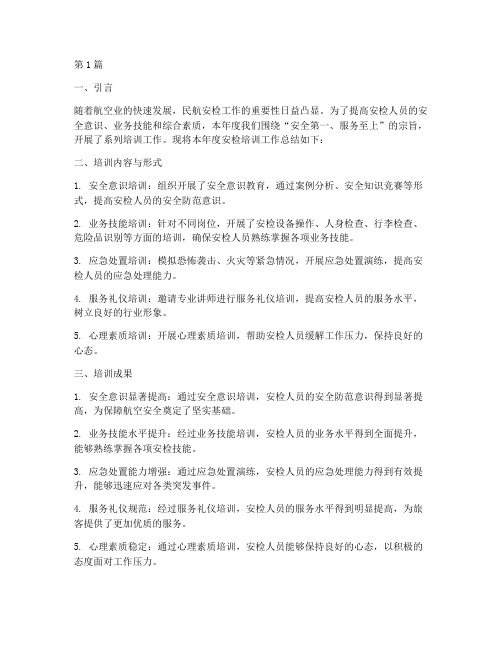 第1篇

一、引言

随着航空业的快速发展，民航安检工作的重要性日益凸显。为了提高安检人员的安全意识、业务技能和综合素质，本年度我们围绕“安全第一、服务至上”的宗旨，开展了系列培训工作。现将本年度安检培训工作总结如下：

二、培训内容与形式

1. 安全意识培训：组织开展了安全意识教育，通过案例分析、安全知识竞赛等形式，提高安检人员的安全防范意识。

2. 业务技能培训：针对不同岗位，开展了安检设备操作、人身检查、行李检查、危险品识别等方面的培训，确保安检人员熟练掌握各项业务技能。

3. 应急处置培训：模拟恐怖袭击、火灾等紧急情况，开展应急处置演练，提高安检人员的应急处理能力。

4. 服务礼仪培训：邀请专业讲师进行服务礼仪培训，提高安检人员的服务水平，树立良好的行业形象。

5. 心理素质培训：开展心理素质培训，帮助安检人员缓解工作压力，保持良好的心态。

三、培训成果

1. 安全意识显著提高：通过安全意识培训，安检人员的安全防范意识得到显著提高，为保障航空安全奠定了坚实基础。

2. 业务技能水平提升：经过业务技能培训，安检人员的业务水平得到全面提升，能够熟练掌握各项安检技能。

3. 应急处置能力增强：通过应急处置演练，安检人员的应急处理能力得到有效提升，能够迅速应对各类突发事件。

4. 服务礼仪规范：经过服务礼仪培训，安检人员的服务水平得到明显提高，为旅客提供了更加优质的服务。

5. 心理素质稳定：通过心理素质培训，安检人员能够保持良好的心态，以积极的态度面对工作压力。